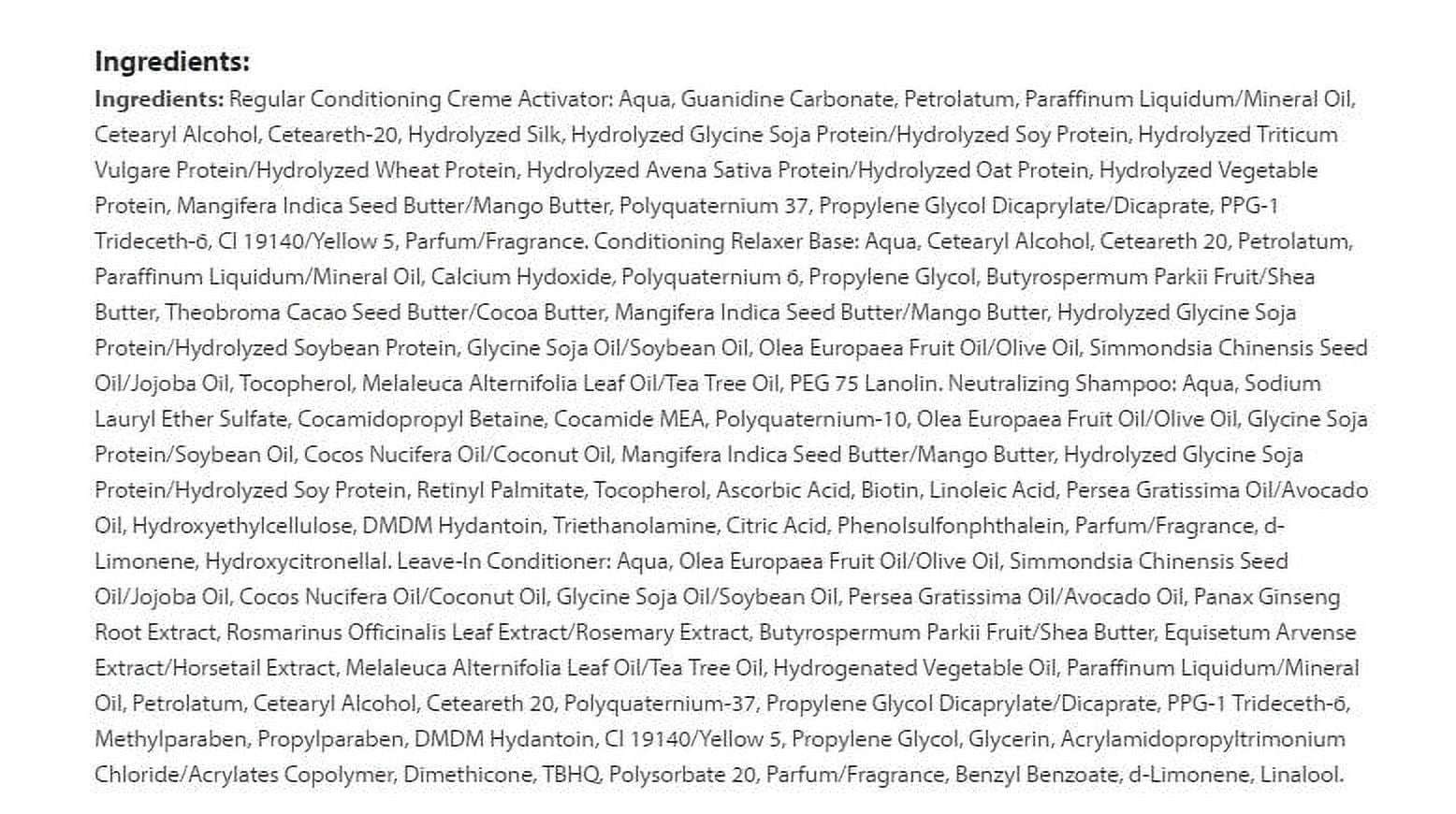 Ingredients:

Ingredients: Regular Conditioning Creme Activator: Aqua, Guanidine Carbonate, Petrolatum, Paraffinum Liquidum/Mineral Oil, Cetearyl Alcohol, Ceteareth-20, Hydrolyzed Silk, Hydrolyzed Glycine Soja Protein/Hydrolyzed Soy Protein, Hydrolyzed Triticum Vulgare Protein/Hydrolyzed Wheat Protein, Hydrolyzed Avena Sativa Protein/Hydrolyzed Oat Protein, Hydrolyzed Vegetable Protein, Mangifera Indica Seed Butter/Mango Butter, Polyquaternium 37, Propylene Glycol Dicaprylate/Dicaprate, PPG-1 Trideceth-6, CI 19140/Yellow 5, Parfum/Fragrance. Conditioning Relaxer Base: Aqua, Cetearyl Alcohol, Ceteareth 20, Petrolatum, Paraffinum Liquidum/Mineral Oil, Calcium Hydoxide, Polyquaternium 6, Propylene Glycol, Butyrospermum Parkii Fruit/Shea Butter, Theobroma Cacao Seed Butter/Cocoa Butter, Mangifera Indica Seed Butter/Mango Butter, Hydrolyzed Glycine Soja Protein/Hydrolyzed Soybean Protein, Glycine Soja Oil/Soybean Oil, Olea Europaea Fruit Oil/Olive Oil, Simmondsia Chinensis Seed Oil/Jojoba Oil, Tocopherol, Melaleuca Alternifolia Leaf Oil/Tea Tree Oil, PEG 75 Lanolin. Neutralizing Shampoo: Aqua, Sodium Lauryl Ether Sulfate, Cocamidopropyl Betaine, Cocamide MEA, Polyquaternium-10, Olea Europaea Fruit Oil/Olive Oil, Glycine Soja Protein/Soybean Oil, Cocos Nucifera Oil/Coconut Oil, Mangifera Indica Seed Butter/Mango Butter, Hydrolyzed Glycine Soja Protein/Hydrolyzed Soy Protein, Retinyl Palmitate, Tocopherol, Ascorbic Acid, Biotin, Linoleic Acid, Persea Gratissima Oil/Avocado Oil, Hydroxyethylcellulose, DMDM Hydantoin, Triethanolamine, Citric Acid, Phenolsulfonphthalein, Parfum/Fragrance, d-Limonene, Hydroxycitronellal. Leave-In Conditioner: Aqua, Olea Europaea Fruit Oil/Olive Oil, Simmondsia Chinensis Seed Oil/Jojoba Oil, Cocos Nucifera Oil/Coconut Oil, Glycine Soja Oil/Soybean Oil, Persea Gratissima Oil/Avocado Oil, Panax Ginseng Root Extract, Rosmarinus Officinalis Leaf Extract/Rosemary Extract, Butyrospermum Parkii Fruit/Shea Butter, Equisetum Arvense Extract/Horsetail Extract, Melaleuca Alternifolia Leaf Oil/Tea Tree Oil, Hydrogenated Vegetable Oil, Paraffinum Liquidum/Mineral Oil, Petrolatum, Cetearyl Alcohol, Ceteareth 20, Polyquaternium-37, Propylene Glycol Dicaprylate/Dicaprate, PPG-1 Trideceth-6, Methylparaben, Propylparaben, DMDM Hydantoin, CI 19140/Yellow 5, Propylene Glycol, Glycerin, Acrylamidopropyltrimonium Chloride/Acrylates Copolymer, Dimethicone, TBHQ, Polysorbate 20, Parfum/Fragrance, Benzyl Benzoate, d-Limonene, Linalool.